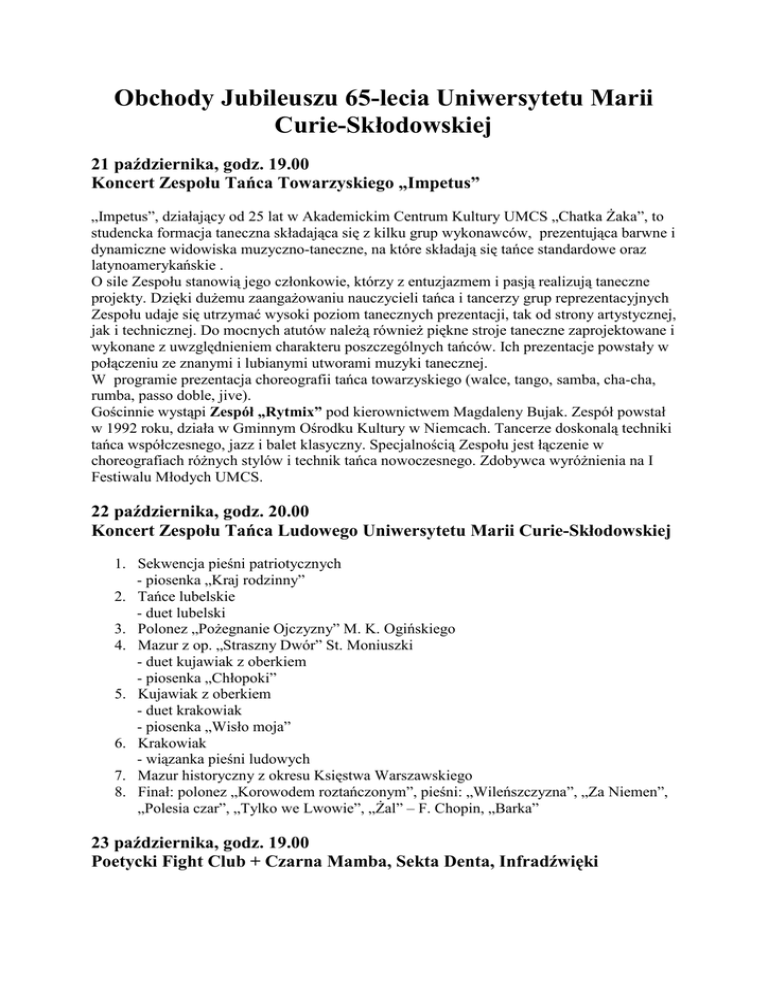 Obchody Jubileuszu 65-lecia Uniwersytetu Marii Curie-Skłodowskiej

21 października, godz. 19.00
Koncert Zespołu Tańca Towarzyskiego „Impetus”

„Impetus”, działający od 25 lat w Akademickim Centrum Kultury UMCS „Chatka Żaka”, to studencka formacja taneczna składająca się z kilku grup wykonawców, prezentująca barwne i dynamiczne widowiska muzyczno-taneczne, na które składają się tańce standardowe oraz latynoamerykańskie .
O sile Zespołu stanowią jego członkowie, którzy z entuzjazmem i pasją realizują taneczne projekty. Dzięki dużemu zaangażowaniu nauczycieli tańca i tancerzy grup reprezentacyjnych Zespołu udaje się utrzymać wysoki poziom tanecznych prezentacji, tak od strony artystycznej, jak i technicznej. Do mocnych atutów należą również piękne stroje taneczne zaprojektowane i wykonane z uwzględnieniem charakteru poszczególnych tańców. Ich prezentacje powstały w połączeniu ze znanymi i lubianymi utworami muzyki tanecznej.
W programie prezentacja choreografii tańca towarzyskiego (walce, tango, samba, cha-cha, rumba, passo doble, jive).
Gościnnie wystąpi Zespół „Rytmix” pod kierownictwem Magdaleny Bujak. Zespół powstał w 1992 roku, działa w Gminnym Ośrodku Kultury w Niemcach. Tancerze doskonalą techniki tańca współczesnego, jazz i balet klasyczny. Specjalnością Zespołu jest łączenie w choreografiach różnych stylów i technik tańca nowoczesnego. Zdobywca wyróżnienia na I Festiwalu Młodych UMCS.

22 października, godz. 20.00
Koncert Zespołu Tańca Ludowego Uniwersytetu Marii Curie-Skłodowskiej

1. Sekwencja pieśni patriotycznych
- piosenka „Kraj rodzinny”
2. Tańce lubelskie
- duet lubelski
3. Polonez „Pożegnanie Ojczyzny” M. K. Ogińskiego
4. Mazur z op. „Straszny Dwór” St. Moniuszki
- duet kujawiak z oberkiem
- piosenka „Chłopoki”
5. Kujawiak z oberkiem
- duet krakowiak
- piosenka „Wisło moja”
6. Krakowiak
- wiązanka pieśni ludowych
7. Mazur historyczny z okresu Księstwa Warszawskiego
8. Finał: polonez „Korowodem roztańczonym”, pieśni: „Wileńszczyzna”, „Za Niemen”, „Polesia czar”, „Tylko we Lwowie”, „Żal” – F. Chopin, „Barka”

23 października, godz. 19.00
Poetycki Fight Club + Czarna Mamba, Sekta Denta, Infradźwięki